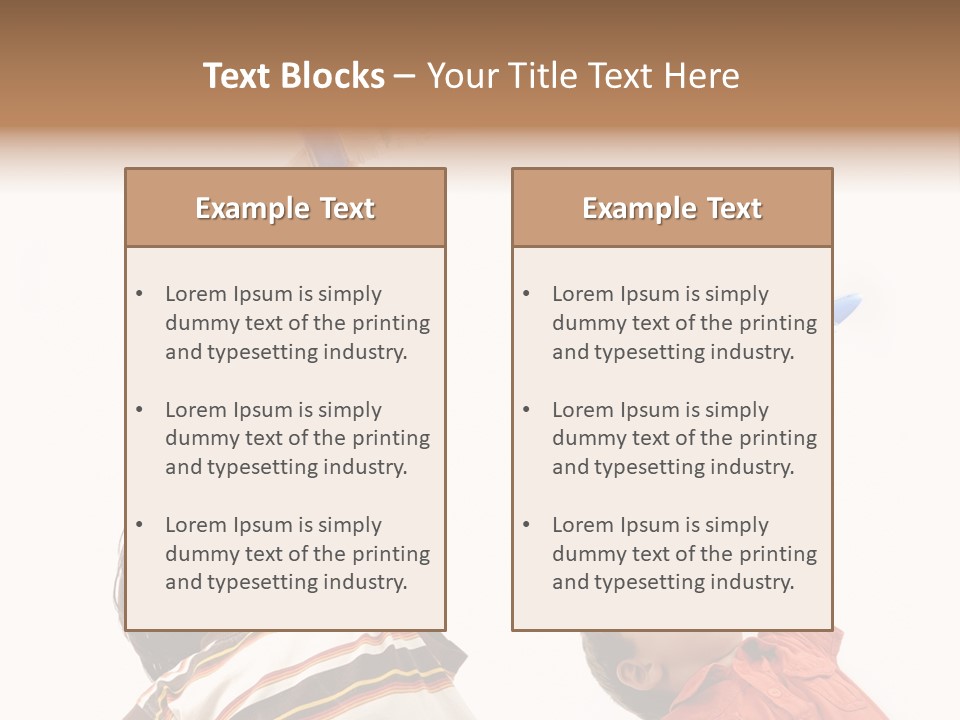 Text Blocks – Your Title Text Here

Example Text

• Lorem Ipsum is simply dummy text of the printing and typesetting industry.

• Lorem Ipsum is simply dummy text of the printing and typesetting industry.

• Lorem Ipsum is simply dummy text of the printing and typesetting industry.

Example Text

• Lorem Ipsum is simply dummy text of the printing and typesetting industry.

• Lorem Ipsum is simply dummy text of the printing and typesetting industry.

• Lorem Ipsum is simply dummy text of the printing and typesetting industry.